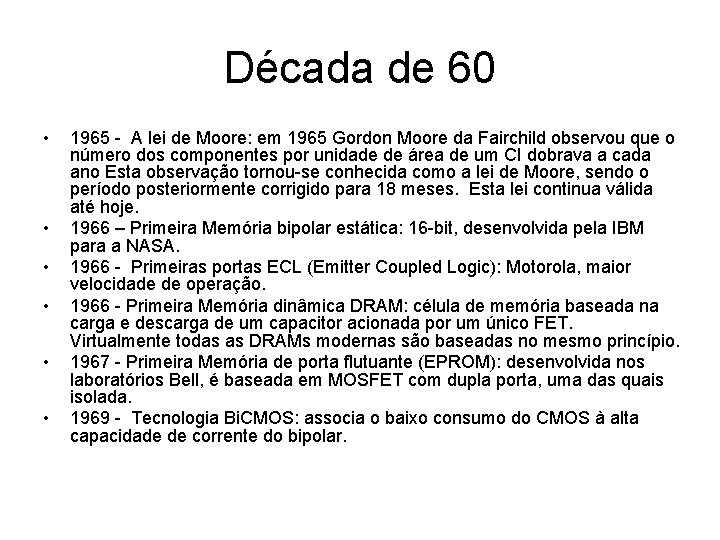 Década de 60

• 1965 - A lei de Moore: em 1965 Gordon Moore da Fairchild observou que o número dos componentes por unidade de área de um CI dobrava a cada ano Esta observação tornou-se conhecida como a lei de Moore, sendo o período posteriormente corrigido para 18 meses. Esta lei continua válida até hoje.
• 1966 – Primeira Memória bipolar estática: 16-bit, desenvolvida pela IBM para a NASA.
• 1966 - Primeiras portas ECL (Emitter Coupled Logic): Motorola, maior velocidade de operação.
• 1966 - Primeira Memória dinâmica DRAM: célula de memória baseada na carga e descarga de um capacitor acionada por um único FET. Virtualmente todas as DRAMs modernas são baseadas no mesmo princípio.
• 1967 - Primeira Memória de porta flutuante (EPROM): desenvolvida nos laboratórios Bell, é baseada em MOSFET com dupla porta, uma das quais isolada.
• 1969 - Tecnologia BiCMOS: associa o baixo consumo do CMOS à alta capacidade de corrente do bipolar.